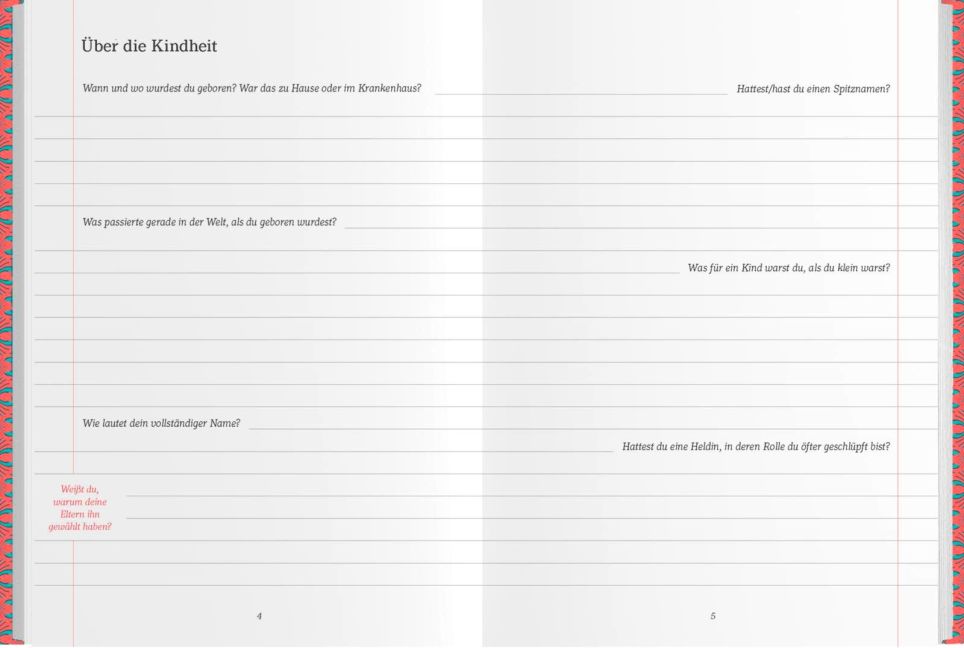 Über die Kindheit

Wann und wo wurdest du geboren? War das zu Hause oder im Krankenhaus?

Was passierte gerade in der Welt, als du geboren wurdest?

Wie lautet dein vollständiger Name?

Weißt du, warum deine Eltern ihn gewählt haben?

4

Hattest/hast du einen Spitznamen?

Was für ein Kind warst du, als du klein warst?

Hattest du eine Heldin, in deren Rolle du öfter geschlüpft bist?

5